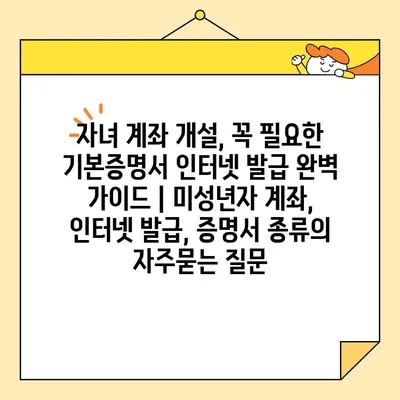 자녀 계좌 개설, 꼭 필요한 기본증명서 인터넷 발급 완벽 가이드 | 미성년자 계좌, 인터넷 발급, 증명서 종류의 자주묻는 질문